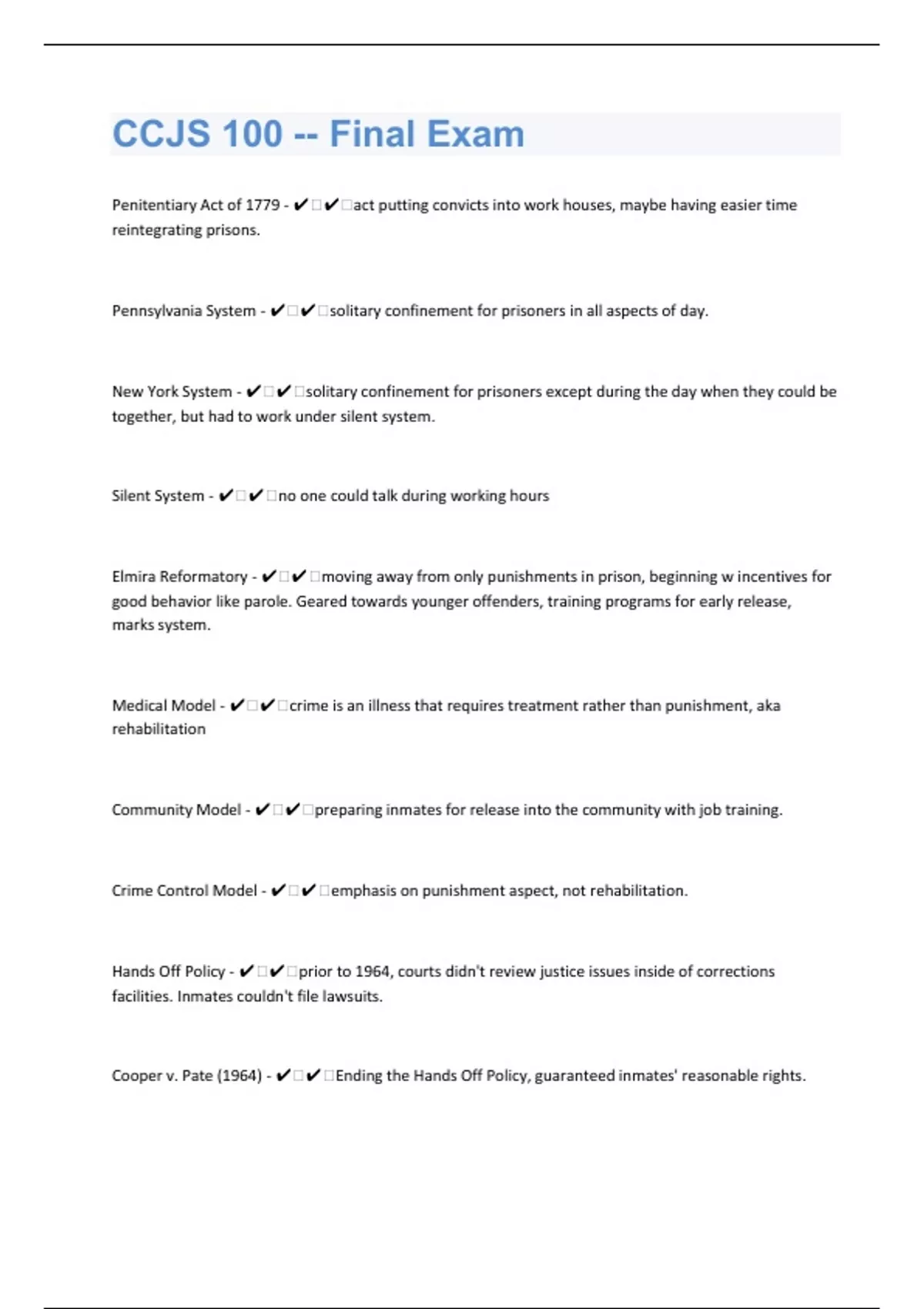 CCJS 100 -- Final Exam

Penitentiary Act of 1779 - ✔□✔□act putting convicts into work houses, maybe having easier time reintegrating prisons.

Pennsylvania System - ✔□✔□solitary confinement for prisoners in all aspects of day.

New York System - ✔□✔□solitary confinement for prisoners except during the day when they could be together, but had to work under silent system.

Silent System - ✔□✔□no one could talk during working hours

Elmira Reformatory - ✔□✔□moving away from only punishments in prison, beginning w incentives for good behavior like parole. Geared towards younger offenders, training programs for early release, marks system.

Medical Model - ✔□✔□crime is an illness that requires treatment rather than punishment, aka rehabilitation

Community Model - ✔□✔□preparing inmates for release into the community with job training.

Crime Control Model - ✔□✔□emphasis on punishment aspect, not rehabilitation.

Hands Off Policy - ✔□✔□prior to 1964, courts didn't review justice issues inside of corrections facilities. Inmates couldn't file lawsuits.

Cooper v. Pate (1964) - ✔□✔□Ending the Hands Off Policy, guaranteed inmates' reasonable rights.